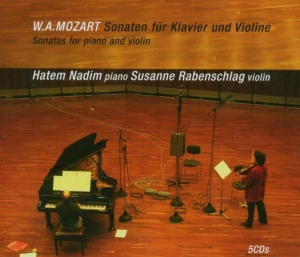 W.A.MOZART Sonaten für Klavier und Violine
Sonatas for piano and violin

Hatem Nadim piano Susanne Rabenschlag violin

5CDs